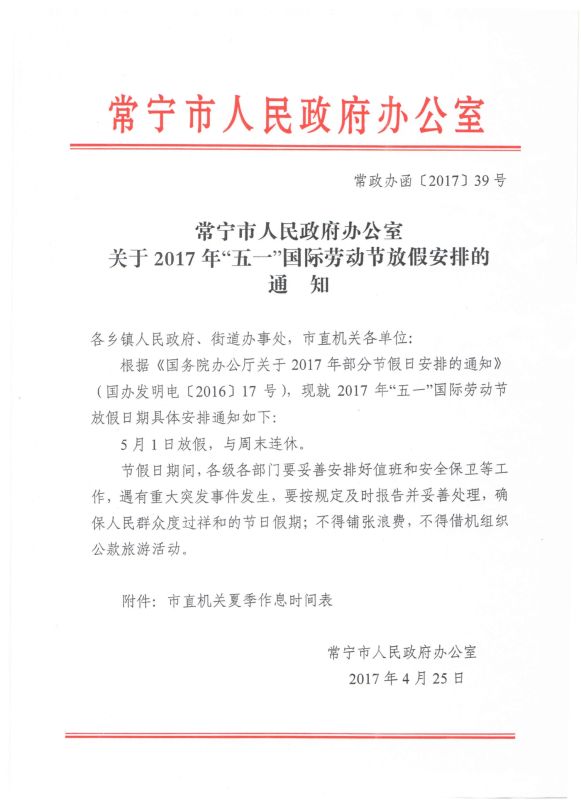 常宁市人民政府办公室

常政办函〔2017〕39号

常宁市人民政府办公室
关于2017年“五一”国际劳动节放假安排的
通 知

各乡镇人民政府、街道办事处，市直机关各单位：

根据《国务院办公厅关于2017年部分节假日安排的通知》（国办发明电〔2016〕17号），现就2017年“五一”国际劳动节放假日期具体安排通知如下：

5月1日放假，与周末连休。

节假日期间，各级各部门要妥善安排好值班和安全保卫等工作，遇有重大突发事件发生，要按规定及时报告并妥善处理，确保人民群众度过祥和的节日假期；不得铺张浪费，不得借机组织公款旅游活动。

附件：市直机关夏季作息时间表

常宁市人民政府办公室
2017年4月25日